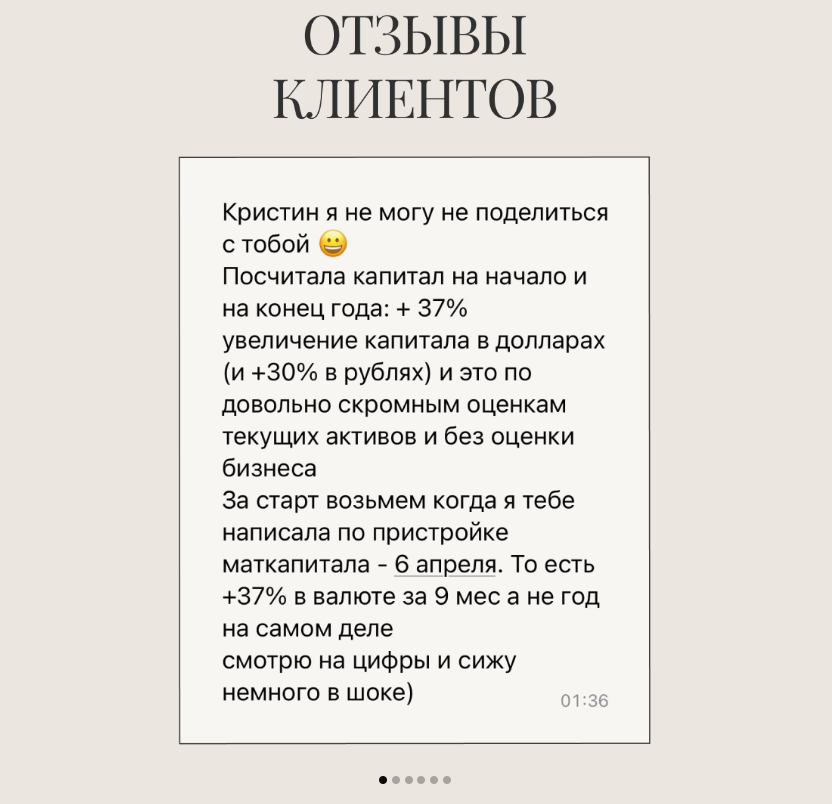 ОТЗЫВЫ
КЛИЕНТОВ

Кристин я не могу не поделиться с тобой 😀
Посчитала капитал на начало и на конец года: + 37% увеличение капитала в долларах (и +30% в рублях) и это по довольно скромным оценкам текущих активов и без оценки бизнеса
За старт возьмем когда я тебе написала по пристройке маткапитала - 6 апреля. То есть +37% в валюте за 9 мес а не год на самом деле
смотрю на цифры и сижу немного в шоке) 01:36